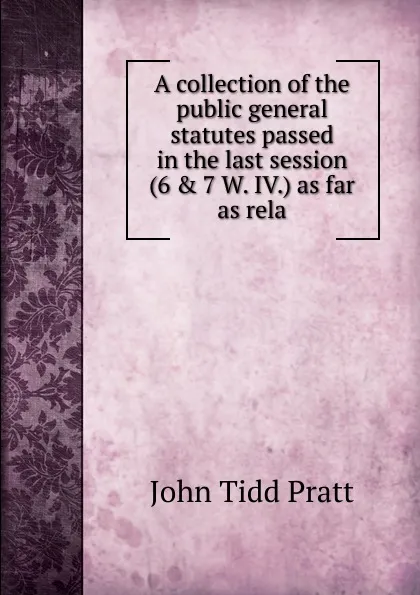 A collection of the public general statutes passed in the last session (6 & 7 W. IV.) as far as rela

John Tidd Pratt